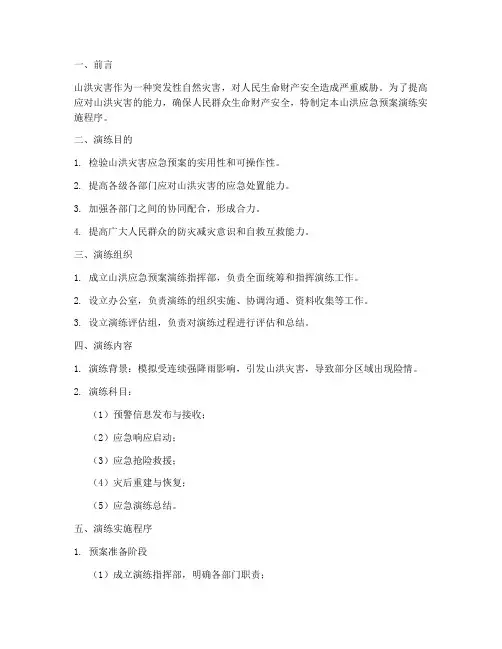 一、前言

山洪灾害作为一种突发性自然灾害，对人民生命财产安全造成严重威胁。为了提高应对山洪灾害的能力，确保人民群众生命财产安全，特制定本山洪应急预案演练实施程序。

二、演练目的

1. 检验山洪灾害应急预案的实用性和可操作性。

2. 提高各级各部门应对山洪灾害的应急处置能力。

3. 加强各部门之间的协同配合，形成合力。

4. 提高广大人民群众的防灾减灾意识和自救互救能力。

三、演练组织

1. 成立山洪应急预案演练指挥部，负责全面统筹和指挥演练工作。

2. 设立办公室，负责演练的组织实施、协调沟通、资料收集等工作。

3. 设立演练评估组，负责对演练过程进行评估和总结。

四、演练内容

1. 演练背景：模拟受连续强降雨影响，引发山洪灾害，导致部分区域出现险情。

2. 演练科目：

（1）预警信息发布与接收；

（2）应急响应启动；

（3）应急抢险救援；

（4）灾后重建与恢复；

（5）应急演练总结。

五、演练实施程序

1. 预案准备阶段

（1）成立演练指挥部，明确各部门职责；